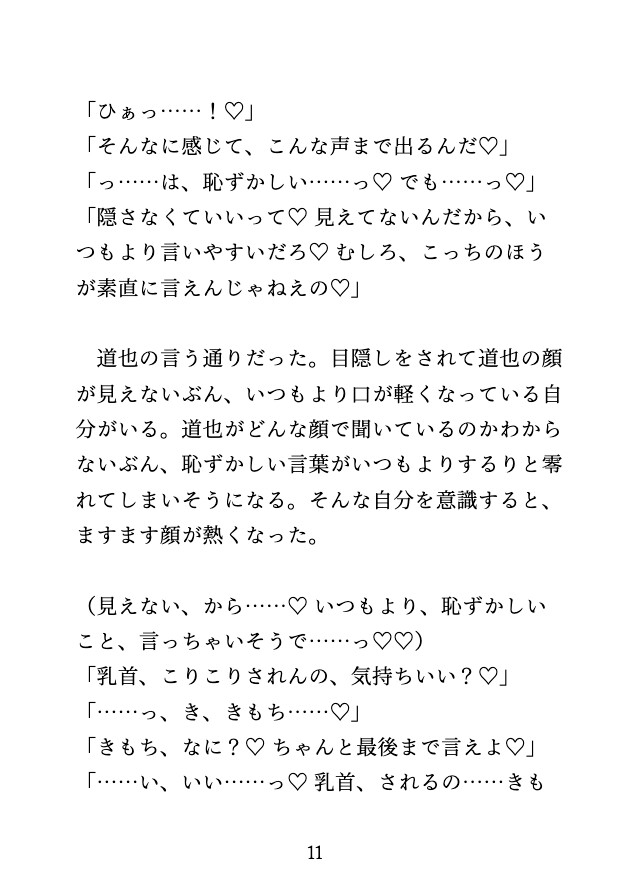 「ひぁっ……！♡」
「そんなに感じて、こんな声まで出るんだ♡」
「っ……は、恥ずかしい……っ♡ でも……っ♡」
「隠さなくていいって♡ 見えてないんだから、いつもより言いやすいだろ♡ むしろ、こっちのほうが素直に言えんじゃねえの♡」

道也の言う通りだった。目隠しをされて道也の顔が見えないぶん、いつもより口が軽くなっている自分がいる。道也がどんな顔で聞いているのかわからないぶん、恥ずかしい言葉がいつもよりするりと零れてしまいそうになる。そんな自分を意識すると、ますます顔が熱くなった。

（見えない、から……♡ いつもより、恥ずかしいこと、言っちゃいそうで……っ♡♡）
「乳首、こりこりされんの、気持ちいい？♡」
「……っ、き、きもち……♡」
「きもち、なに？♡ ちゃんと最後まで言えよ♡」
「……い、いい……っ♡ 乳首、されるの……きも

11